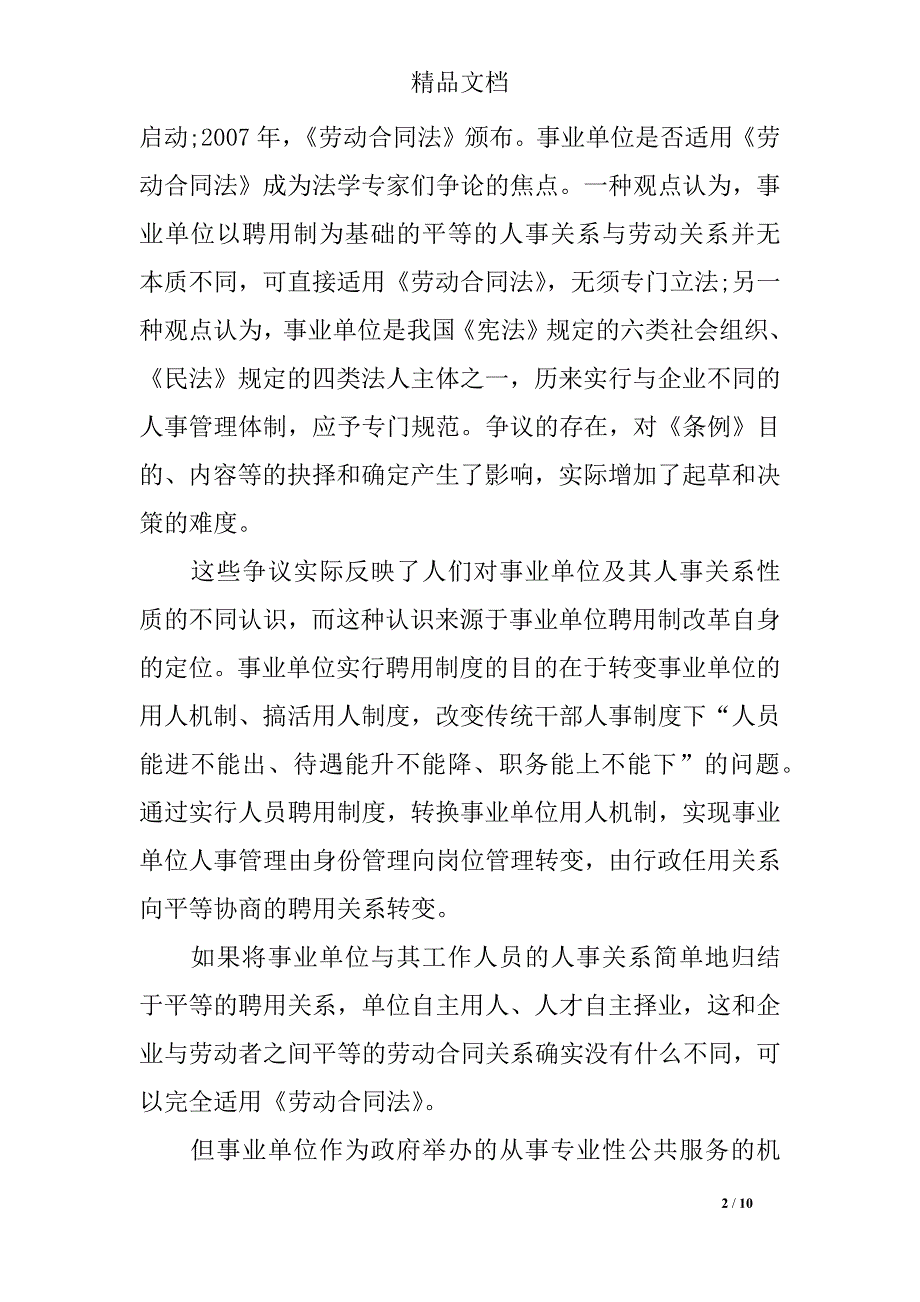 精品文档

启动;2007 年，《劳动合同法》颁布。事业单位是否适用《劳动合同法》成为法学专家们争论的焦点。一种观点认为，事业单位以聘用制为基础的平等的人事关系与劳动关系并无本质不同，可直接适用《劳动合同法》，无须专门立法;另一种观点认为，事业单位是我国《宪法》规定的六类社会组织、《民法》规定的四类法人主体之一，历来实行与企业不同的人事管理体制，应予专门规范。争议的存在，对《条例》目的、内容等的抉择和确定产生了影响，实际增加了起草和决策的难度。

这些争议实际反映了人们对事业单位及其人事关系性质的不同认识，而这种认识来源于事业单位聘用制改革自身的定位。事业单位实行聘用制度的目的在于转变事业单位的用人机制、搞活用人制度，改变传统干部人事制度下“人员能进不能出、待遇能升不能降、职务能上不能下”的问题。通过实行人员聘用制度，转换事业单位用人机制，实现事业单位人事管理由身份管理向岗位管理转变，由行政任用关系向平等协商的聘用关系转变。

如果将事业单位与其工作人员的人事关系简单地归结于平等的聘用关系，单位自主用人、人才自主择业，这和企业与劳动者之间平等的劳动合同关系确实没有什么不同，可以完全适用《劳动合同法》。

但事业单位作为政府举办的从事专业性公共服务的机

2 / 10